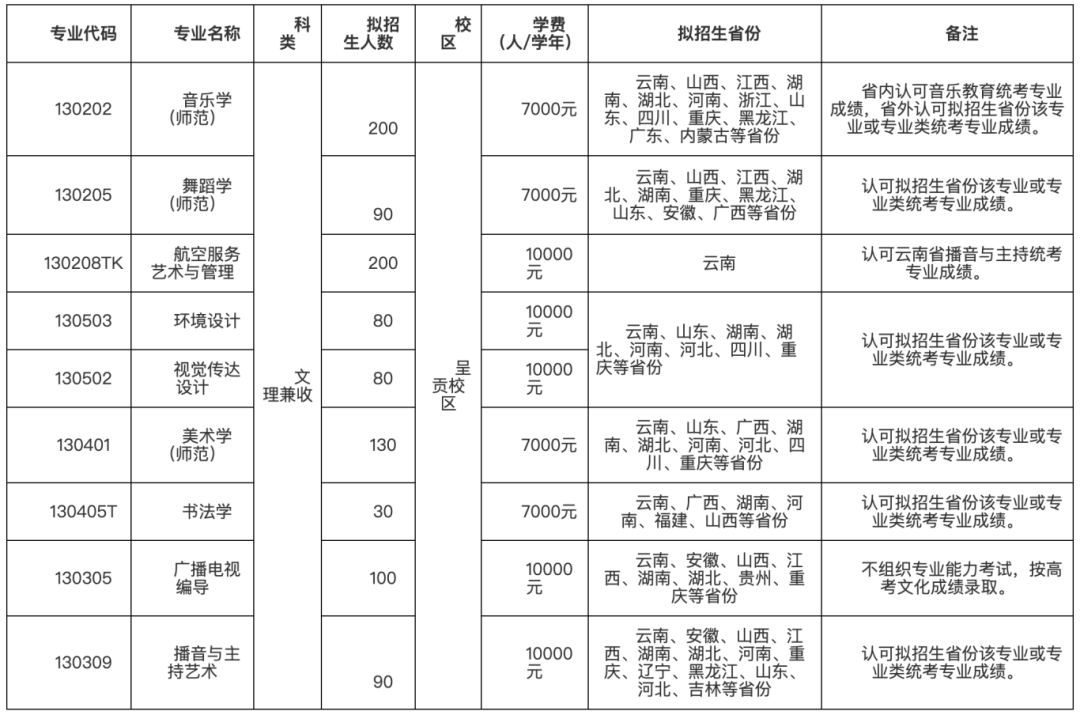 | 专业代码 | 专业名称 | 科类 | 拟招生人数 | 校区 | 学费（人/学年） | 拟招生省份 | 备注 |
|---|---|---|---|---|---|---|---|
| 130202 | 音乐学（师范） | 文理兼收 | 200 | 呈贡校区 | 7000元 | 云南、山西、江西、湖南、湖北、河南、浙江、山东、四川、重庆、黑龙江、广东、内蒙古等省份 | 省内认可音乐教育统考专业成绩，省外认可拟招生省份该专业或专业类统考专业成绩。 |
| 130205 | 舞蹈学（师范） | 文理兼收 | 90 | 呈贡校区 | 7000元 | 云南、山西、江西、湖北、湖南、重庆、黑龙江、山东、安徽、广西等省份 | 认可拟招生省份该专业或专业类统考专业成绩。 |
| 130208TK | 航空服务艺术与管理 | 文理兼收 | 200 | 呈贡校区 | 10000元 | 云南 | 认可云南省播音与主持统考专业成绩。 |
| 130503 | 环境设计 | 文理兼收 | 80 | 呈贡校区 | 10000元 | 云南、山东、湖南、湖北、河南、河北、四川、重庆等省份 | 认可拟招生省份该专业或专业类统考专业成绩。 |
| 130502 | 视觉传达设计 | 文理兼收 | 80 | 呈贡校区 | 10000元 | 云南、山东、湖南、湖北、河南、河北、四川、重庆等省份 | 认可拟招生省份该专业或专业类统考专业成绩。 |
| 130401 | 美术学（师范） | 文理兼收 | 130 | 呈贡校区 | 7000元 | 云南、山东、广西、湖南、湖北、河南、河北、四川、重庆等省份 | 认可拟招生省份该专业或专业类统考专业成绩。 |
| 130405T | 书法学 | 文理兼收 | 30 | 呈贡校区 | 7000元 | 云南、广西、湖南、河南、福建、山西等省份 | 认可拟招生省份该专业或专业类统考专业成绩。 |
| 130305 | 广播电视编导 | 文理兼收 | 100 | 呈贡校区 | 10000元 | 云南、安徽、山西、江西、湖南、湖北、贵州、重庆等省份 | 不组织专业能力考试，按高考文化成绩录取。 |
| 130309 | 播音与主持艺术 | 文理兼收 | 90 | 呈贡校区 | 10000元 | 云南、安徽、山西、江西、湖南、湖北、河南、重庆、辽宁、黑龙江、山东、河北、吉林等省份 | 认可拟招生省份该专业或专业类统考专业成绩。 |